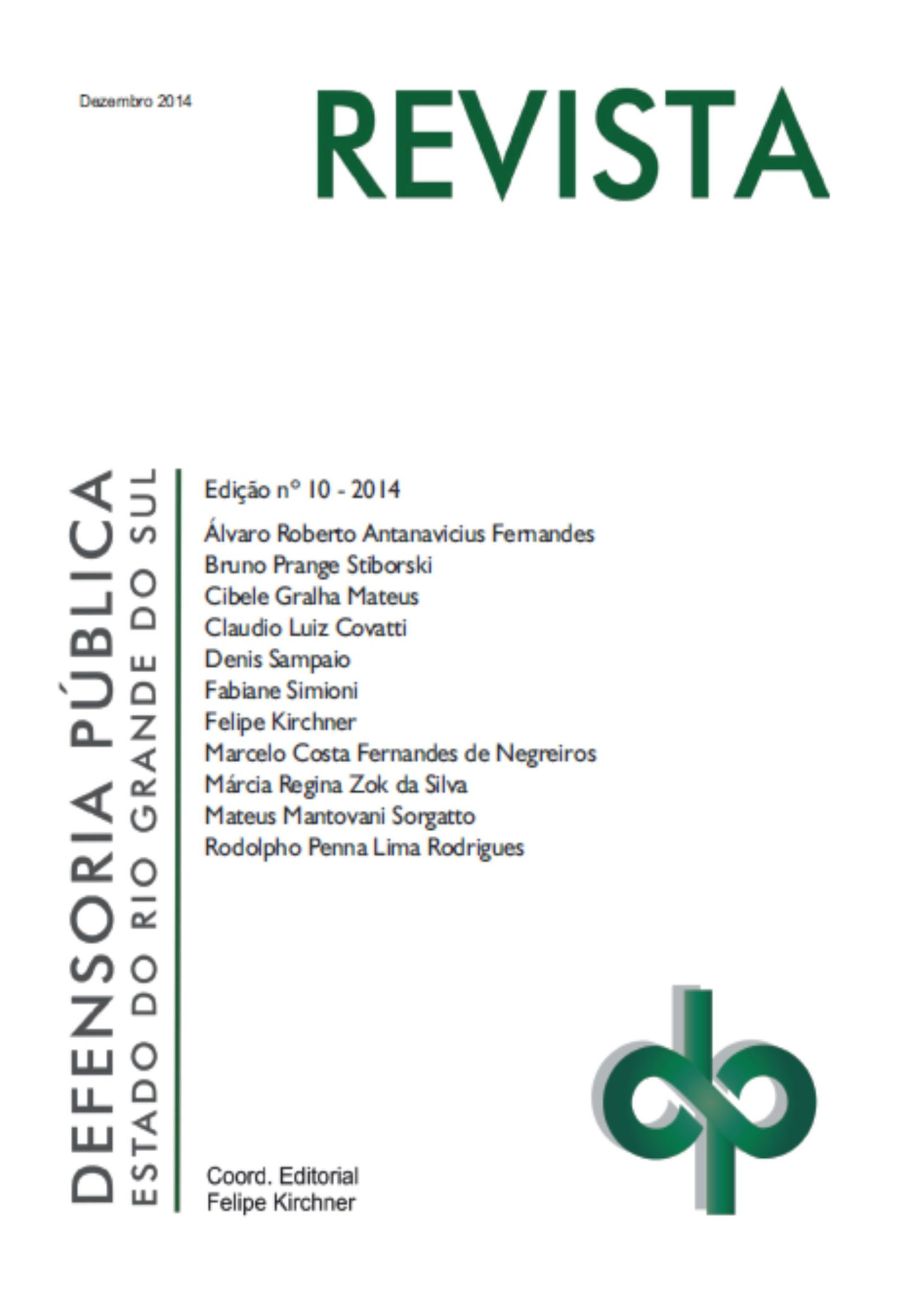 Dezembro 2014

REVISTA

DEFENSORIA PÚBLICA
ESTADO DO RIO GRANDE DO SUL

Edição nº 10 - 2014

Álvaro Roberto Antanavicius Fernandes
Bruno Prange Stiborski
Cibele Gralha Mateus
Claudio Luiz Covatti
Denis Sampaio
Fabiane Simioni
Felipe Kirchner
Marcelo Costa Fernandes de Negreiros
Márcia Regina Zok da Silva
Mateus Mantovani Sorgatto
Rodolpho Penna Lima Rodrigues

Coord. Editorial
Felipe Kirchner